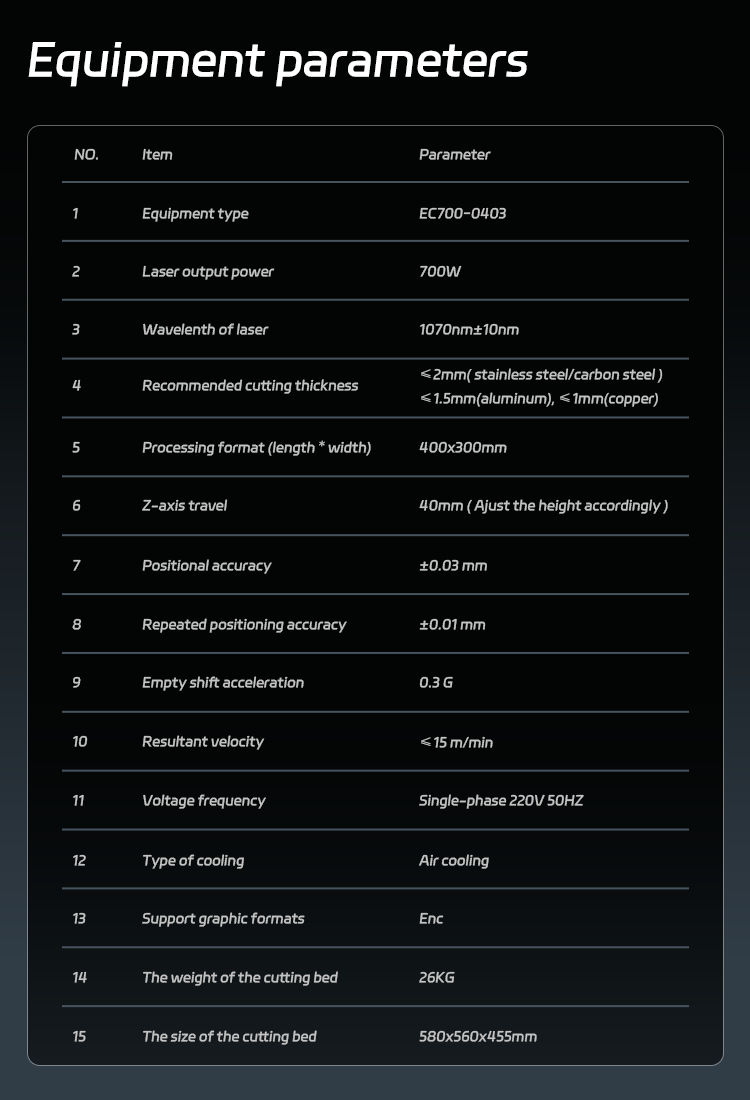 Equipment parameters

| NO. | Item | Parameter |
|---|---|---|
| 1 | Equipment type | EC700-0403 |
| 2 | Laser output power | 700W |
| 3 | Wavelenth of laser | 1070nm±10nm |
| 4 | Recommended cutting thickness | ≤2mm( stainless steel/carbon steel ) ≤1.5mm(aluminum), ≤1mm(copper) |
| 5 | Processing format (length * width) | 400x300mm |
| 6 | Z-axis travel | 40mm ( Ajust the height accordingly ) |
| 7 | Positional accuracy | ±0.03 mm |
| 8 | Repeated positioning accuracy | ±0.01 mm |
| 9 | Empty shift acceleration | 0.3 G |
| 10 | Resultant velocity | ≤15 m/min |
| 11 | Voltage frequency | Single-phase 220V 50HZ |
| 12 | Type of cooling | Air cooling |
| 13 | Support graphic formats | Enc |
| 14 | The weight of the cutting bed | 26KG |
| 15 | The size of the cutting bed | 580x560x455mm |